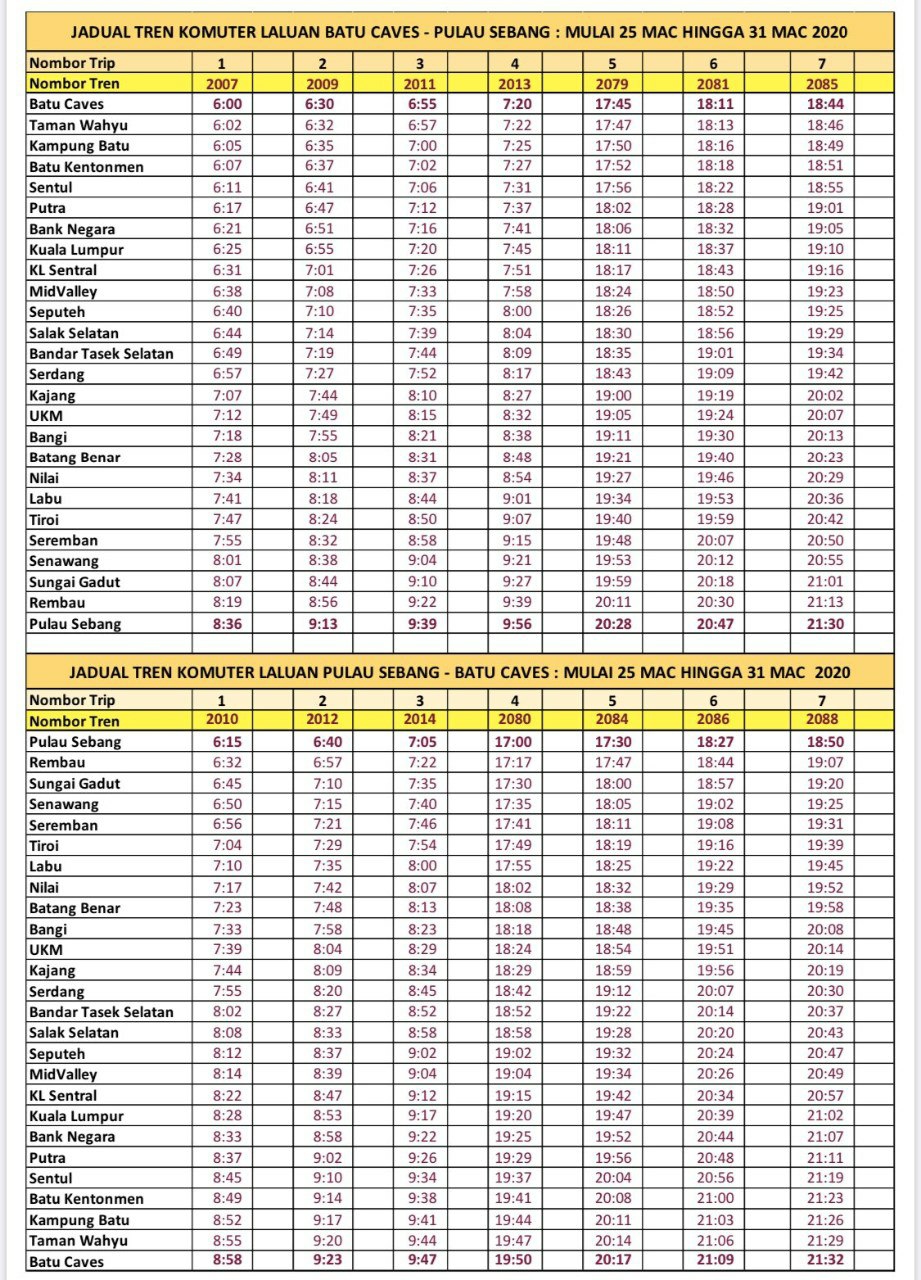 JADUAL TREN KOMUTER LALUAN BATU CAVES - PULAU SEBANG : MULAI 25 MAC HINGGA 31 MAC 2020

| Nombor Trip | 1 | 2 | 3 | 4 | 5 | 6 | 7 |
|---|---|---|---|---|---|---|---|
| Nombor Tren | 2007 | 2009 | 2011 | 2013 | 2079 | 2081 | 2085 |
| Batu Caves | 6:00 | 6:30 | 6:55 | 7:20 | 17:45 | 18:11 | 18:44 |
| Taman Wahyu | 6:02 | 6:32 | 6:57 | 7:22 | 17:47 | 18:13 | 18:46 |
| Kampung Batu | 6:05 | 6:35 | 7:00 | 7:25 | 17:50 | 18:16 | 18:49 |
| Batu Kentonmen | 6:07 | 6:37 | 7:02 | 7:27 | 17:52 | 18:18 | 18:51 |
| Sentul | 6:11 | 6:41 | 7:06 | 7:31 | 17:56 | 18:22 | 18:55 |
| Putra | 6:17 | 6:47 | 7:12 | 7:37 | 18:02 | 18:28 | 19:01 |
| Bank Negara | 6:21 | 6:51 | 7:16 | 7:41 | 18:06 | 18:32 | 19:05 |
| Kuala Lumpur | 6:25 | 6:55 | 7:20 | 7:45 | 18:11 | 18:37 | 19:10 |
| KL Sentral | 6:31 | 7:01 | 7:26 | 7:51 | 18:17 | 18:43 | 19:16 |
| MidValley | 6:38 | 7:08 | 7:33 | 7:58 | 18:24 | 18:50 | 19:23 |
| Seputeh | 6:40 | 7:10 | 7:35 | 8:00 | 18:26 | 18:52 | 19:25 |
| Salak Selatan | 6:44 | 7:14 | 7:39 | 8:04 | 18:30 | 18:56 | 19:29 |
| Bandar Tasek Selatan | 6:49 | 7:19 | 7:44 | 8:09 | 18:35 | 19:01 | 19:34 |
| Serdang | 6:57 | 7:27 | 7:52 | 8:17 | 18:43 | 19:09 | 19:42 |
| Kajang | 7:07 | 7:44 | 8:10 | 8:27 | 19:00 | 19:19 | 20:02 |
| UKM | 7:12 | 7:49 | 8:15 | 8:32 | 19:05 | 19:24 | 20:07 |
| Bangi | 7:18 | 7:55 | 8:21 | 8:38 | 19:11 | 19:30 | 20:13 |
| Batang Benar | 7:28 | 8:05 | 8:31 | 8:48 | 19:21 | 19:40 | 20:23 |
| Nilai | 7:34 | 8:11 | 8:37 | 8:54 | 19:27 | 19:46 | 20:29 |
| Labu | 7:41 | 8:18 | 8:44 | 9:01 | 19:34 | 19:53 | 20:36 |
| Tiroi | 7:47 | 8:24 | 8:50 | 9:07 | 19:40 | 19:59 | 20:42 |
| Seremban | 7:55 | 8:32 | 8:58 | 9:15 | 19:48 | 20:07 | 20:50 |
| Senawang | 8:01 | 8:38 | 9:04 | 9:21 | 19:53 | 20:12 | 20:55 |
| Sungai Gadut | 8:07 | 8:44 | 9:10 | 9:27 | 19:59 | 20:18 | 21:01 |
| Rembau | 8:19 | 8:56 | 9:22 | 9:39 | 20:11 | 20:30 | 21:13 |
| Pulau Sebang | 8:36 | 9:13 | 9:39 | 9:56 | 20:28 | 20:47 | 21:30 |

JADUAL TREN KOMUTER LALUAN PULAU SEBANG - BATU CAVES : MULAI 25 MAC HINGGA 31 MAC 2020

| Nombor Trip | 1 | 2 | 3 | 4 | 5 | 6 | 7 |
|---|---|---|---|---|---|---|---|
| Nombor Tren | 2010 | 2012 | 2014 | 2080 | 2084 | 2086 | 2088 |
| Pulau Sebang | 6:15 | 6:40 | 7:05 | 17:00 | 17:30 | 18:27 | 18:50 |
| Rembau | 6:32 | 6:57 | 7:22 | 17:17 | 17:47 | 18:44 | 19:07 |
| Sungai Gadut | 6:45 | 7:10 | 7:35 | 17:30 | 18:00 | 18:57 | 19:20 |
| Senawang | 6:50 | 7:15 | 7:40 | 17:35 | 18:05 | 19:02 | 19:25 |
| Seremban | 6:56 | 7:21 | 7:46 | 17:41 | 18:11 | 19:08 | 19:31 |
| Tiroi | 7:04 | 7:29 | 7:54 | 17:49 | 18:19 | 19:16 | 19:39 |
| Labu | 7:10 | 7:35 | 8:00 | 17:55 | 18:25 | 19:22 | 19:45 |
| Nilai | 7:17 | 7:42 | 8:07 | 18:02 | 18:32 | 19:29 | 19:52 |
| Batang Benar | 7:23 | 7:48 | 8:13 | 18:08 | 18:38 | 19:35 | 19:58 |
| Bangi | 7:33 | 7:58 | 8:23 | 18:18 | 18:48 | 19:45 | 20:08 |
| UKM | 7:39 | 8:04 | 8:29 | 18:24 | 18:54 | 19:51 | 20:14 |
| Kajang | 7:44 | 8:09 | 8:34 | 18:29 | 18:59 | 19:56 | 20:19 |
| Serdang | 7:55 | 8:20 | 8:45 | 18:42 | 19:12 | 20:07 | 20:30 |
| Bandar Tasek Selatan | 8:02 | 8:27 | 8:52 | 18:52 | 19:22 | 20:14 | 20:37 |
| Salak Selatan | 8:08 | 8:33 | 8:58 | 18:58 | 19:28 | 20:20 | 20:43 |
| Seputeh | 8:12 | 8:37 | 9:02 | 19:02 | 19:32 | 20:24 | 20:47 |
| MidValley | 8:14 | 8:39 | 9:04 | 19:04 | 19:34 | 20:26 | 20:49 |
| KL Sentral | 8:22 | 8:47 | 9:12 | 19:15 | 19:42 | 20:34 | 20:57 |
| Kuala Lumpur | 8:28 | 8:53 | 9:17 | 19:20 | 19:47 | 20:39 | 21:02 |
| Bank Negara | 8:33 | 8:58 | 9:22 | 19:25 | 19:52 | 20:44 | 21:07 |
| Putra | 8:37 | 9:02 | 9:26 | 19:29 | 19:56 | 20:48 | 21:11 |
| Sentul | 8:45 | 9:10 | 9:34 | 19:37 | 20:04 | 20:56 | 21:19 |
| Batu Kentonmen | 8:49 | 9:14 | 9:38 | 19:41 | 20:08 | 21:00 | 21:23 |
| Kampung Batu | 8:52 | 9:17 | 9:41 | 19:44 | 20:11 | 21:03 | 21:26 |
| Taman Wahyu | 8:55 | 9:20 | 9:44 | 19:47 | 20:14 | 21:06 | 21:29 |
| Batu Caves | 8:58 | 9:23 | 9:47 | 19:50 | 20:17 | 21:09 | 21:32 |